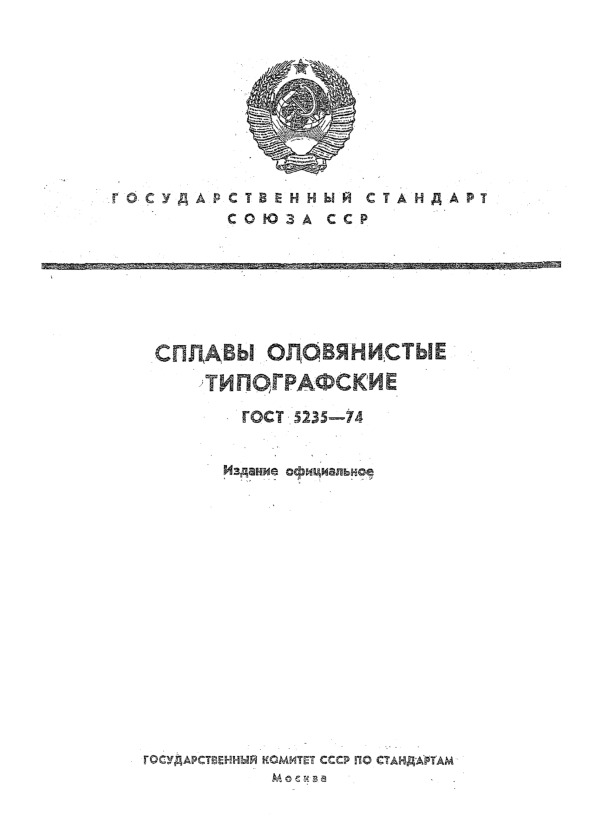 ГОСУДАРСТВЕННЫЙ СТАНДАРТ
СОЮЗА ССР

СПЛАВЫ ОЛОВЯНИСТЫЕ ТИПОГРАФСКИЕ

ГОСТ 5235—74

Издание официальное

ГОСУДАРСТВЕННЫЙ КОМИТЕТ СССР ПО СТАНДАРТАМ
Москва